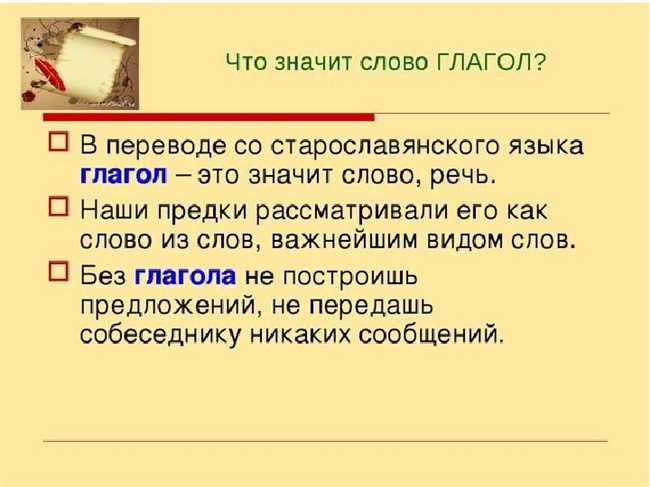 Что значит слово ГЛАГОЛ?

В переводе со старославянского языка глагол – это значит слово, речь.

Наши предки рассматривали его как слово из слов, важнейшим видом слов.

Без глагола не построишь предложений, не передашь собеседнику никаких сообщений.